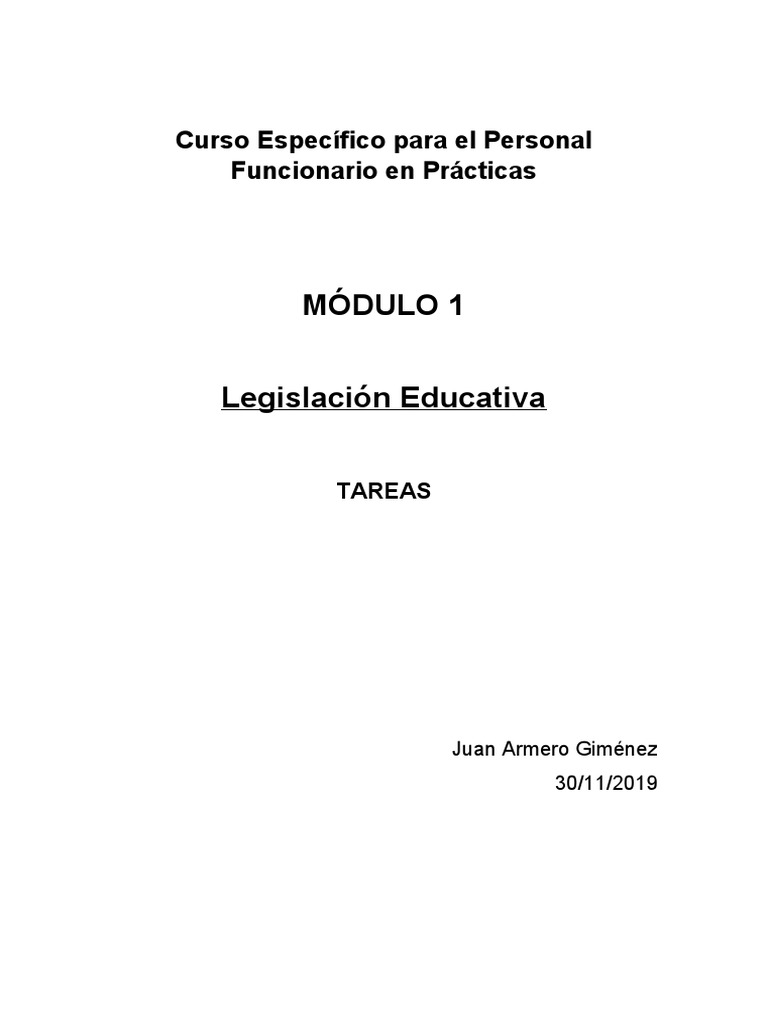 Curso Específico para el Personal Funcionario en Prácticas

MÓDULO 1

Legislación Educativa

TAREAS

Juan Armero Giménez
30/11/2019